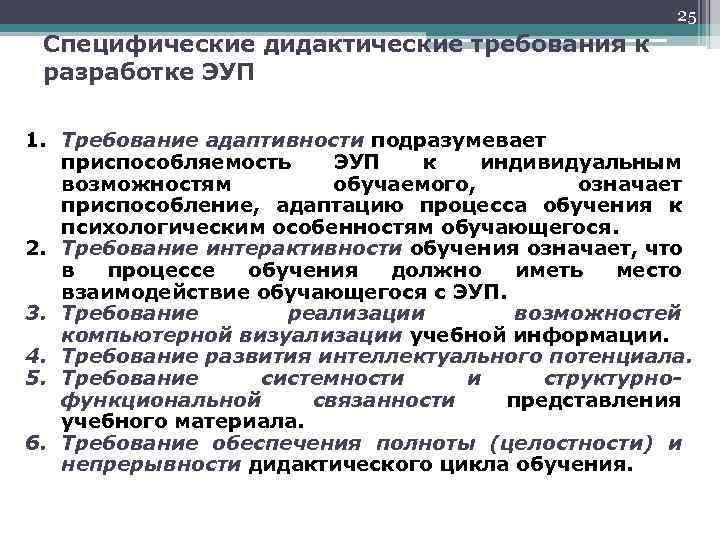 25

Специфические дидактические требования к разработке ЭУП

1. Требование адаптивности подразумевает приспособляемость ЭУП к индивидуальным возможностям обучаемого, означает приспособление, адаптацию процесса обучения к психологическим особенностям обучающегося.
2. Требование интерактивности обучения означает, что в процессе обучения должно иметь место взаимодействие обучающегося с ЭУП.
3. Требование реализации возможностей компьютерной визуализации учебной информации.
4. Требование развития интеллектуального потенциала.
5. Требование системности и структурно-функциональной связанности представления учебного материала.
6. Требование обеспечения полноты (целостности) и непрерывности дидактического цикла обучения.